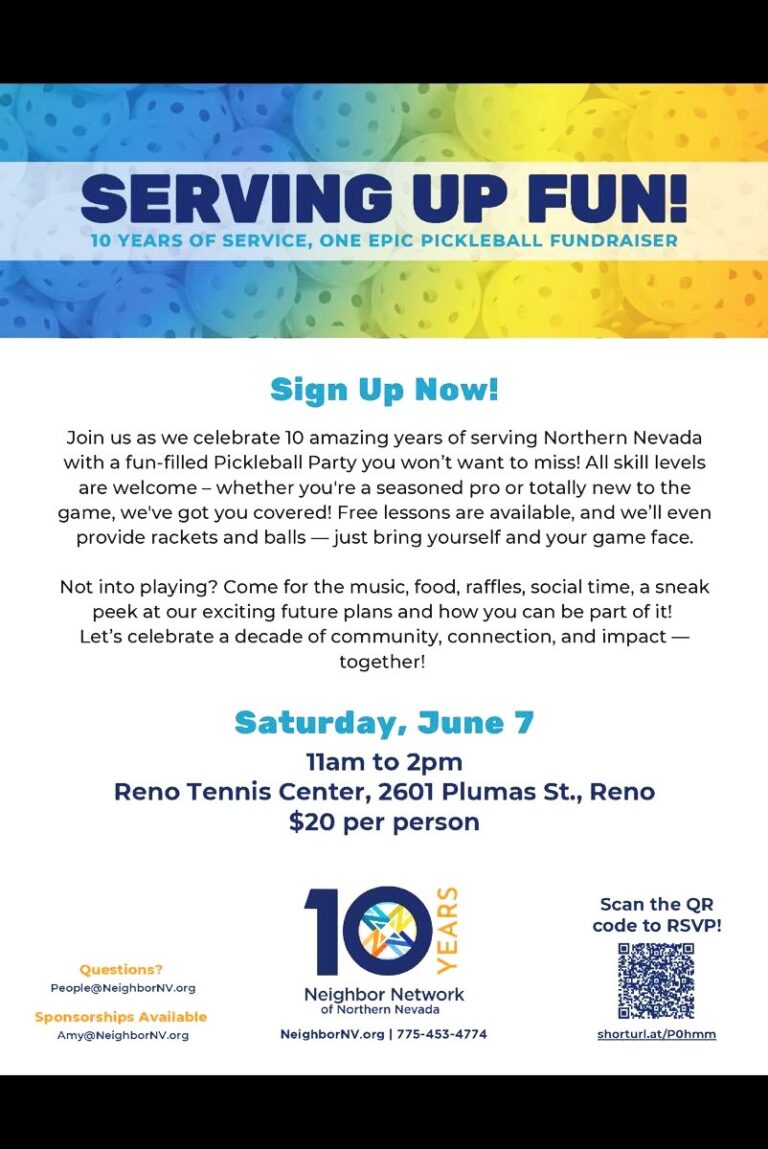 SERVING UP FUN!
10 YEARS OF SERVICE, ONE EPIC PICKLEBALL FUNDRAISER

Sign Up Now!

Join us as we celebrate 10 amazing years of serving Northern Nevada with a fun-filled Pickleball Party you won't want to miss! All skill levels are welcome – whether you're a seasoned pro or totally new to the game, we've got you covered! Free lessons are available, and we'll even provide rackets and balls — just bring yourself and your game face.

Not into playing? Come for the music, food, raffles, social time, a sneak peek at our exciting future plans and how you can be part of it! Let's celebrate a decade of community, connection, and impact — together!

Saturday, June 7
11am to 2pm
Reno Tennis Center, 2601 Plumas St., Reno
$20 per person

Questions?
People@NeighborNV.org
Sponsorships Available
Amy@NeighborNV.org

10 YEARS
Neighbor Network
of Northern Nevada
NeighborNV.org | 775-453-4774

Scan the QR code to RSVP!
shorturl.at/P0hmm